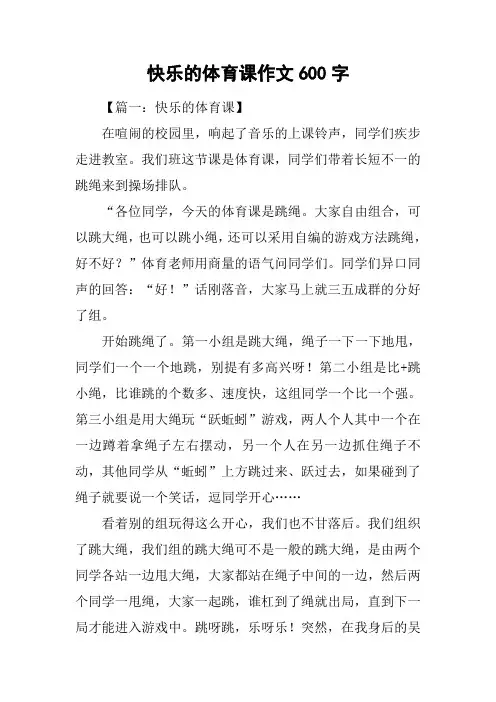 快乐的体育课作文 600 字

【篇一：快乐的体育课】

在喧闹的校园里，响起了音乐的上课铃声，同学们疾步走进教室。我们班这节课是体育课，同学们带着长短不一的跳绳来到操场排队。

“各位同学，今天的体育课是跳绳。大家自由组合，可以跳大绳，也可以跳小绳，还可以采用自编的游戏方法跳绳，好不好？”体育老师用商量的语气问同学们。同学们异口同声的回答：“好！”话刚落音，大家马上就三五成群的分好了组。

开始跳绳了。第一小组是跳大绳，绳子一下一下地甩，同学们一个一个地跳，别提有多高兴呀！第二小组是比+跳小绳，比谁跳的个数多、速度快，这组同学一个比一个强。第三小组是用大绳玩“跃蚯蚓”游戏，两人个人其中一个在一边蹲着拿绳子左右摆动，另一个人在另一边抓住绳子不动，其他同学从“蚯蚓”上方跳过来、跃过去，如果碰到了绳子就要说一个笑话，逗同学开心……

看着别的组玩得这么开心，我们也不甘落后。我们组织了跳大绳，我们组的跳大绳可不是一般的跳大绳，是由两个同学各站一边甩大绳，大家都站在绳子中间的一边，然后两个同学一甩绳，大家一起跳，谁杠到了绳就出局，直到下一局才能进入游戏中。跳呀跳，乐呀乐！突然，在我身后的吴